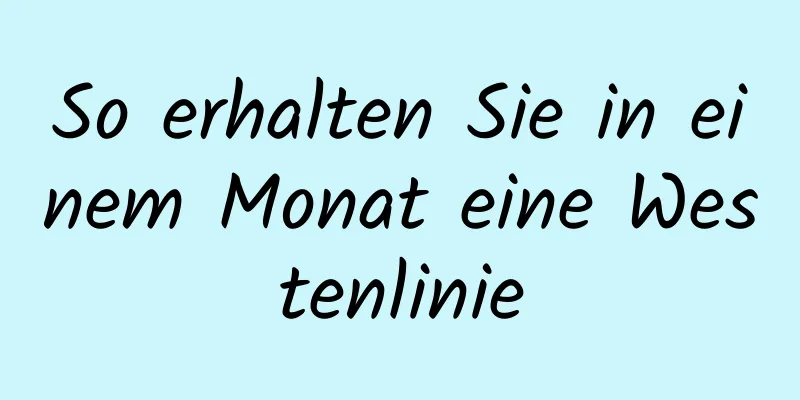 So erhalten Sie in einem Monat eine Westenlinie